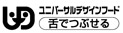 UD
ユニバーサルデザインフード
舌でつぶせる